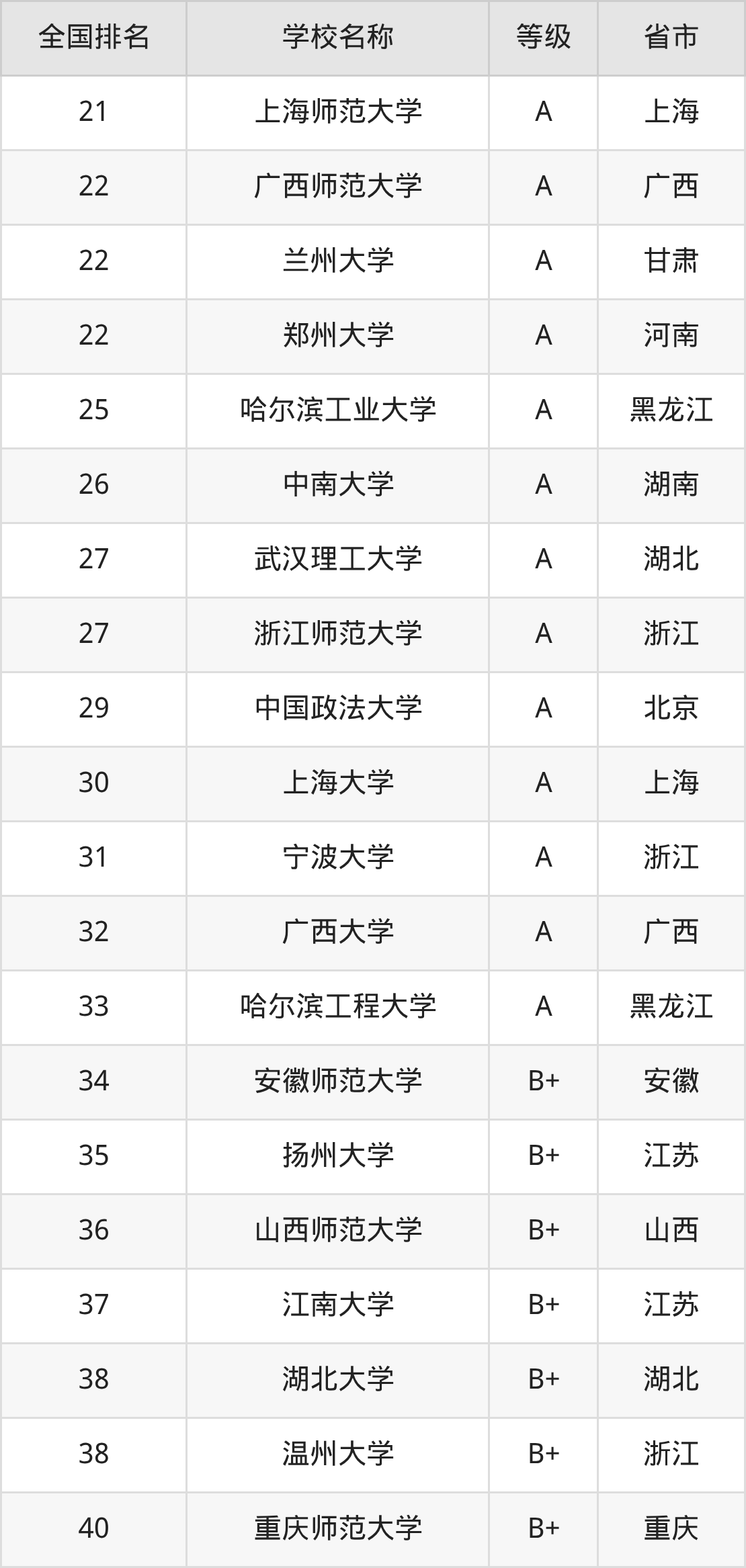 | 全国排名 | 学校名称 | 等级 | 省市 |
|---|---|---|---|
| 21 | 上海师范大学 | A | 上海 |
| 22 | 广西师范大学 | A | 广西 |
| 22 | 兰州大学 | A | 甘肃 |
| 22 | 郑州大学 | A | 河南 |
| 25 | 哈尔滨工业大学 | A | 黑龙江 |
| 26 | 中南大学 | A | 湖南 |
| 27 | 武汉理工大学 | A | 湖北 |
| 27 | 浙江师范大学 | A | 浙江 |
| 29 | 中国政法大学 | A | 北京 |
| 30 | 上海大学 | A | 上海 |
| 31 | 宁波大学 | A | 浙江 |
| 32 | 广西大学 | A | 广西 |
| 33 | 哈尔滨工程大学 | A | 黑龙江 |
| 34 | 安徽师范大学 | B+ | 安徽 |
| 35 | 扬州大学 | B+ | 江苏 |
| 36 | 山西师范大学 | B+ | 山西 |
| 37 | 江南大学 | B+ | 江苏 |
| 38 | 湖北大学 | B+ | 湖北 |
| 38 | 温州大学 | B+ | 浙江 |
| 40 | 重庆师范大学 | B+ | 重庆 |